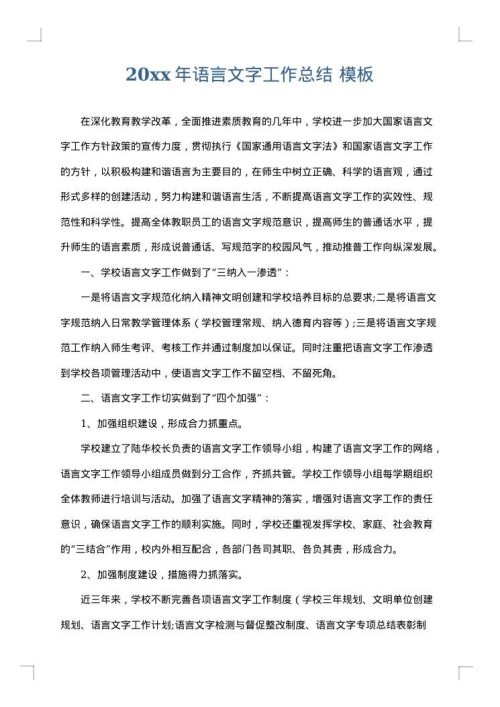 20xx 年语言文字工作总结 模板

在深化教育教学改革，全面推进素质教育的几年中，学校进一步加大国家语言文字工作方针政策的宣传力度，贯彻执行《国家通用语言文字法》和国家语言文字工作的方针，以积极构建和谐语言为主要目的，在师生中树立正确、科学的语言观，通过形式多样的创建活动，努力构建和谐语言生活，不断提高语言文字工作的实效性、规范性和科学性。提高全体教职员工的语言文字规范意识，提高师生的普通话水平，提升师生的语言素质，形成说普通话、写规范字的校园风气，推动推普工作向纵深发展。

一、学校语言文字工作做到了"三纳入一渗透"：

一是将语言文字规范化纳入精神文明创建和学校培养目标的总要求;二是将语言文字规范纳入日常教学管理体系（学校管理常规、纳入德育内容等）;三是将语言文字规范工作纳入师生考评、考核工作并通过制度加以保证。同时注重把语言文字工作渗透到学校各项管理活动中，使语言文字工作不留空档、不留死角。

二、语言文字工作切实做到了"四个加强"：

1、加强组织建设，形成合力抓重点。

学校建立了陆华校长负责的语言文字工作领导小组，构建了语言文字工作的网络，语言文字工作领导小组成员做到分工合作，齐抓共管。学校工作领导小组每学期组织全体教师进行培训与活动。加强了语言文字精神的落实，增强对语言文字工作的责任意识，确保语言文字工作的顺利实施。同时，学校还重视发挥学校、家庭、社会教育的"三结合"作用，校内外相互配合，各部门各司其职、各负其责，形成合力。

2、加强制度建设，措施得力抓落实。

近三年来，学校不断完善各项语言文字工作制度（学校三年规划、文明单位创建规划、语言文字工作计划;语言文字检测与督促整改制度、语言文字专项总结表彰制